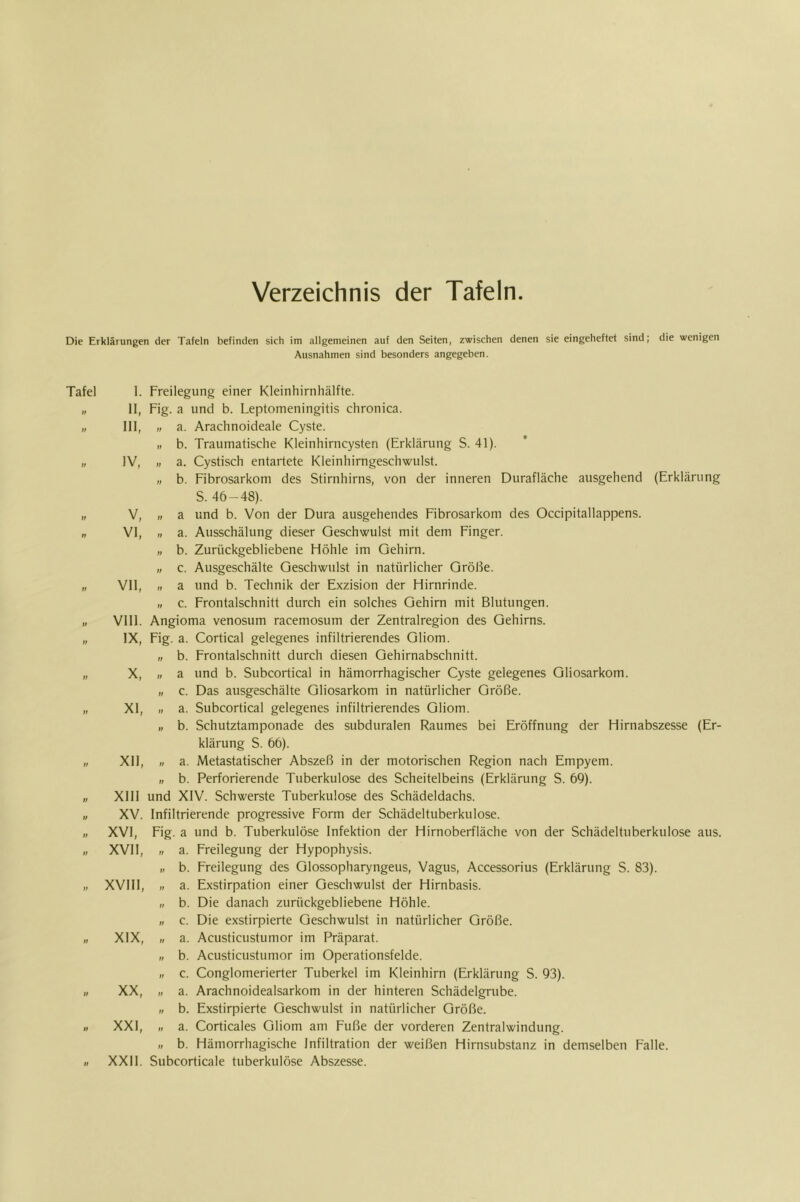 Verzeichnis der Tafeln.

Die Erklärungen der Tafeln befinden sich im allgemeinen auf den Seiten, zwischen denen sie eingeheftet sind; die wenigen Ausnahmen sind besonders angegeben.

Tafel I. Freilegung einer Kleinhirnhälfte.
„ II, Fig. a und b. Leptomeningitis chronica.
„ III, „ a. Arachnoideale Cyste.
„ b. Traumatische Kleinhirncysten (Erklärung S. 41).
„ IV, „ a. Cystisch entartete Kleinhirngeschwulst.
„ b. Fibrosarkom des Stirnhirns, von der inneren Durafläche ausgehend (Erklärung S. 46–48).
„ V, „ a und b. Von der Dura ausgehendes Fibrosarkom des Occipitallappens.
„ VI, „ a. Ausschälung dieser Geschwulst mit dem Finger.
„ b. Zurückgebliebene Höhle im Gehirn.
„ c. Ausgeschälte Geschwulst in natürlicher Größe.
„ VII, „ a und b. Technik der Exzision der Hirnrinde.
„ c. Frontalschnitt durch ein solches Gehirn mit Blutungen.
„ VIII. Angioma venosum racemosum der Zentralregion des Gehirns.
„ IX, Fig. a. Cortical gelegenes infiltrierendes Gliom.
„ b. Frontalschnitt durch diesen Gehirnabschnitt.
„ X, „ a und b. Subcortical in hämorrhagischer Cyste gelegenes Gliosarkom.
„ c. Das ausgeschälte Gliosarkom in natürlicher Größe.
„ XI, „ a. Subcortical gelegenes infiltrierendes Gliom.
„ b. Schutztamponade des subduralen Raumes bei Eröffnung der Hirnabszesse (Erklärung S. 66).
„ XII, „ a. Metastatischer Abszeß in der motorischen Region nach Empyem.
„ b. Perforierende Tuberkulose des Scheitelbeins (Erklärung S. 69).
„ XIII und XIV. Schwerste Tuberkulose des Schädeldachs.
„ XV. Infiltrierende progressive Form der Schädeltuberkulose.
„ XVI, Fig. a und b. Tuberkulöse Infektion der Hirnoberfläche von der Schädeltuberkulose aus.
„ XVII, „ a. Freilegung der Hypophysis.
„ b. Freilegung des Glossopharyngeus, Vagus, Accessorius (Erklärung S. 83).
„ XVIII, „ a. Exstirpation einer Geschwulst der Hirnbasis.
„ b. Die danach zurückgebliebene Höhle.
„ c. Die exstirpierte Geschwulst in natürlicher Größe.
„ XIX, „ a. Acusticustumor im Präparat.
„ b. Acusticustumor im Operationsfelde.
„ c. Conglomerierter Tuberkel im Kleinhirn (Erklärung S. 93).
„ XX, „ a. Arachnoidealsarkom in der hinteren Schädelgrube.
„ b. Exstirpierte Geschwulst in natürlicher Größe.
„ XXI, „ a. Corticales Gliom am Fuße der vorderen Zentralwindung.
„ b. Hämorrhagische Infiltration der weißen Hirnsubstanz in demselben Falle.
„ XXII. Subcorticale tuberkulöse Abszesse.